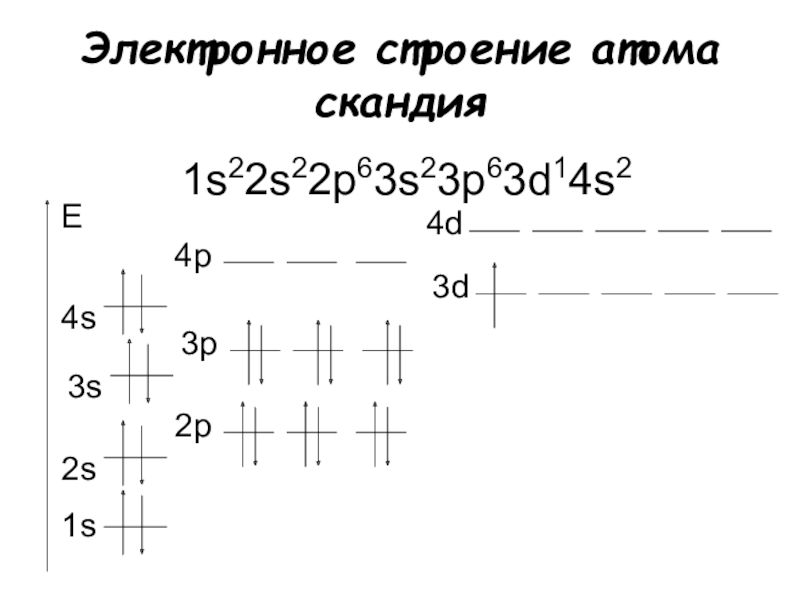 Электронное строение атома скандия

$1s^22s^22p^63s^23p^63d^14s^2$

E

4d

4p

3d

4s

3p

3s

2p

2s

1s